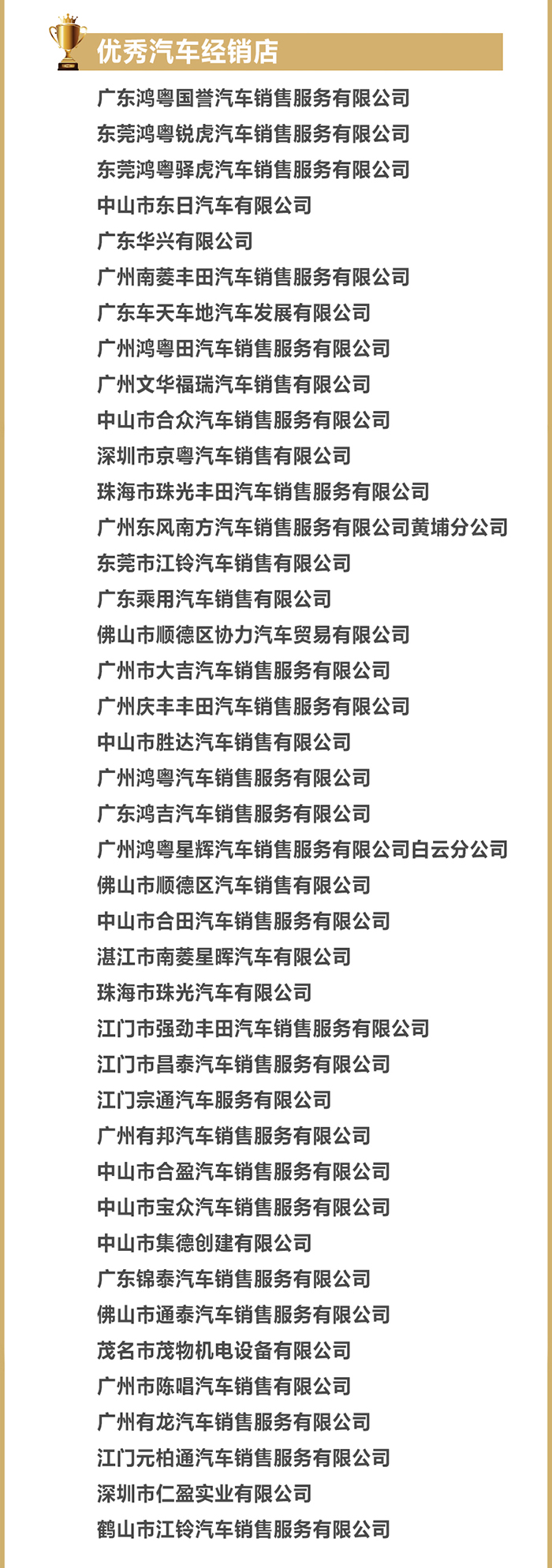 优秀汽车经销店

广东鸿粤国誉汽车销售服务有限公司
东莞鸿粤锐虎汽车销售服务有限公司
东莞鸿粤驿虎汽车销售服务有限公司
中山市东日汽车有限公司
广东华兴有限公司
广州南菱丰田汽车销售服务有限公司
广东车天车地汽车发展有限公司
广州鸿粤田汽车销售服务有限公司
广州文华福瑞汽车销售有限公司
中山市合众汽车销售服务有限公司
深圳市京粤汽车销售有限公司
珠海市珠光丰田汽车销售服务有限公司
广州东风南方汽车销售服务有限公司黄埔分公司
东莞市江铃汽车销售有限公司
广东乘用汽车销售有限公司
佛山市顺德区协力汽车贸易有限公司
广州市大吉汽车销售服务有限公司
广州庆丰丰田汽车销售服务有限公司
中山市胜达汽车销售有限公司
广州鸿粤汽车销售服务有限公司
广东鸿吉汽车销售服务有限公司
广州鸿粤星辉汽车销售服务有限公司白云分公司
佛山市顺德区汽车销售有限公司
中山市合田汽车销售服务有限公司
湛江市南菱星晖汽车有限公司
珠海市珠光汽车有限公司
江门市强劲丰田汽车销售服务有限公司
江门市昌泰汽车销售服务有限公司
江门宗通汽车服务有限公司
广州有邦汽车销售服务有限公司
中山市合盈汽车销售服务有限公司
中山市宝众汽车销售服务有限公司
中山市集德创建有限公司
广东锦泰汽车销售服务有限公司
佛山市通泰汽车销售服务有限公司
茂名市茂物机电设备有限公司
广州市陈唱汽车销售有限公司
广州有龙汽车销售服务有限公司
江门元柏通汽车销售服务有限公司
深圳市仁盈实业有限公司
鹤山市江铃汽车销售服务有限公司